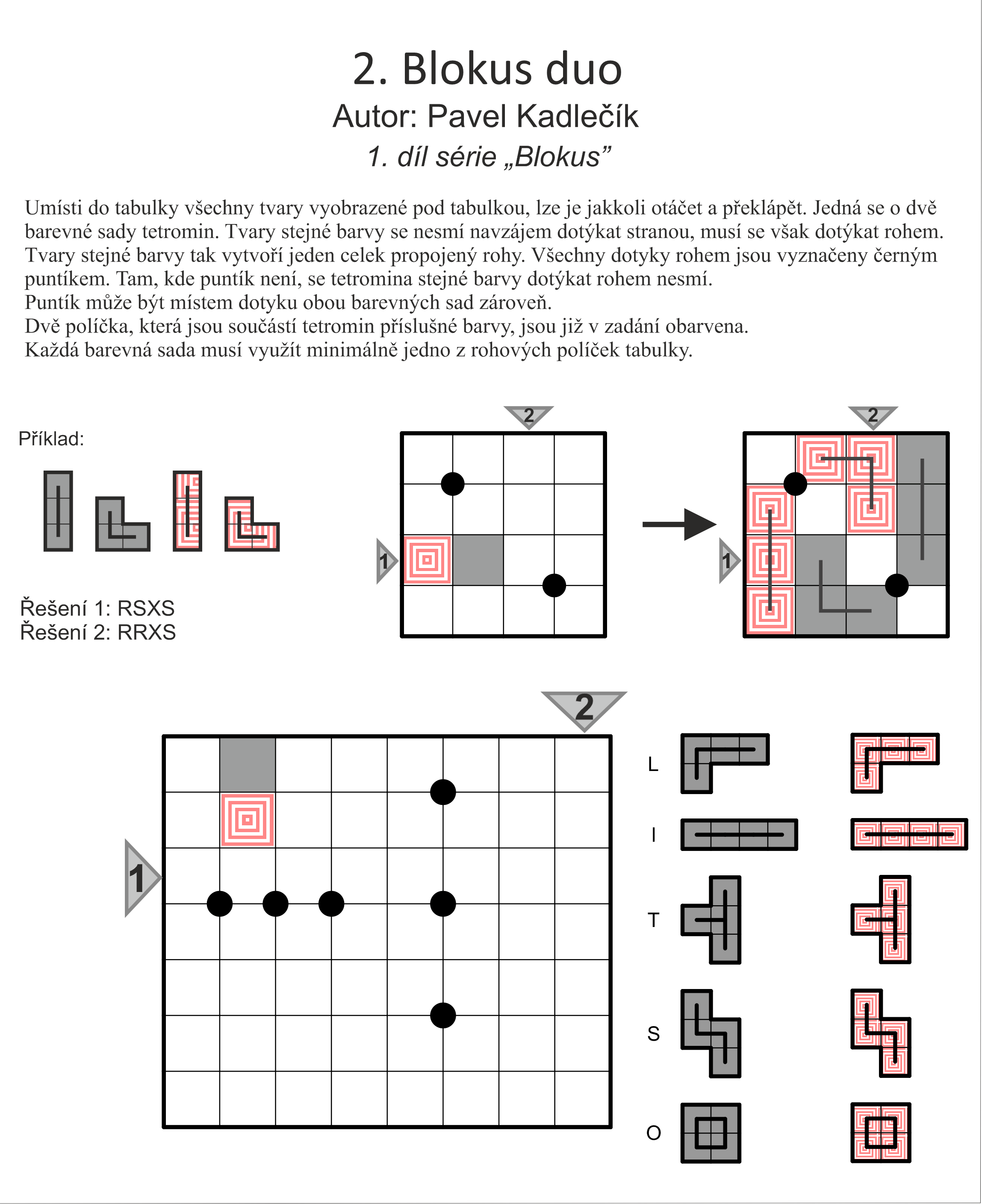 2. Blokus duo
Autor: Pavel Kadlečík
1. díl série „Blokus”

Umísti do tabulky všechny tvary vyobrazené pod tabulkou, lze je jakkoli otáčet a překlápět. Jedná se o dvě barevné sady tetromin. Tvary stejné barvy se nesmí navzájem dotýkat stranou, musí se však dotýkat rohem. Tvary stejné barvy tak vytvoří jeden celek propojený rohy. Všechny dotyky rohem jsou vyznačeny černým puntíkem. Tam, kde puntík není, se tetromina stejné barvy dotýkat rohem nesmí.
Puntík může být místem dotyku obou barevných sad zároveň.
Dvě políčka, která jsou součástí tetromin příslušné barvy, jsou již v zadání obarvena.
Každá barevná sada musí využít minimálně jedno z rohových políček tabulky.

Příklad:

Řešení 1: RSXS
Řešení 2: RRXS

2
1

2
1

2
1

L
I
T
S
O